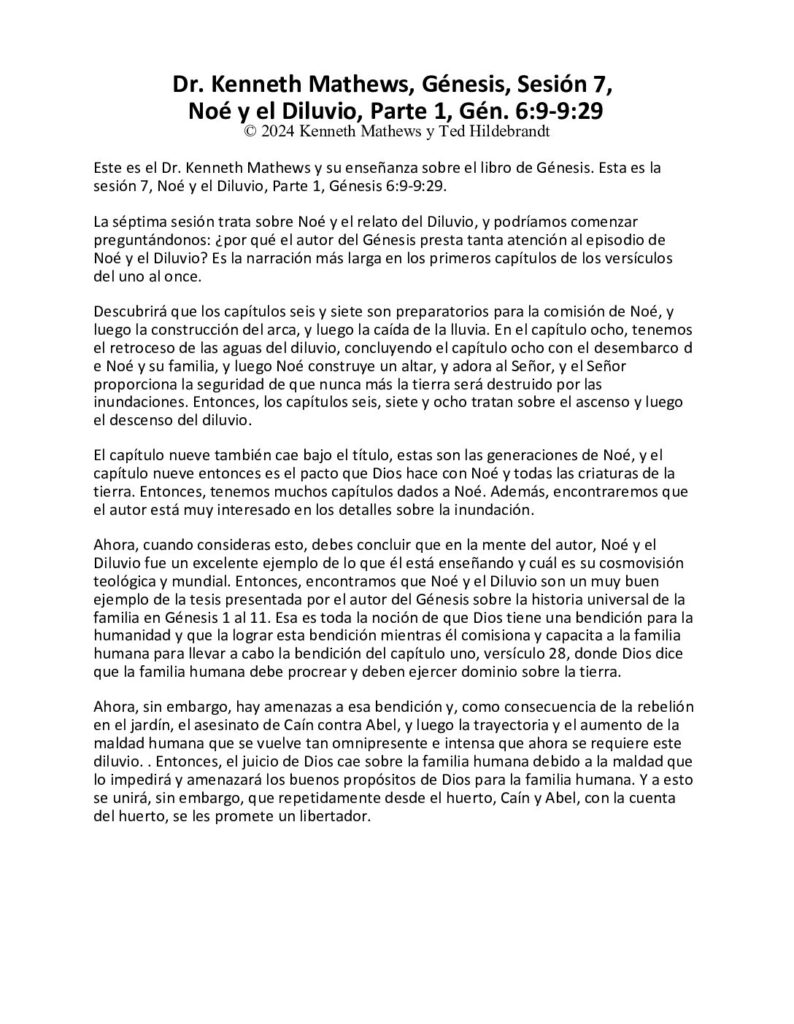 Dr. Kenneth Mathews, Génesis, Sesión 7, Noé y el Diluvio, Parte 1, Gén. 6:9-9:29
© 2024 Kenneth Mathews y Ted Hildebrandt

Este es el Dr. Kenneth Mathews y su enseñanza sobre el libro de Génesis. Esta es la sesión 7, Noé y el Diluvio, Parte 1, Génesis 6:9-9:29.

La séptima sesión trata sobre Noé y el relato del Diluvio, y podríamos comenzar preguntándonos: ¿por qué el autor del Génesis presta tanta atención al episodio de Noé y el Diluvio? Es la narración más larga en los primeros capítulos de los versículos del uno al once.

Descubrirá que los capítulos seis y siete son preparatorios para la comisión de Noé, y luego la construcción del arca, y luego la caída de la lluvia. En el capítulo ocho, tenemos el retroceso de las aguas del diluvio, concluyendo el capítulo ocho con el desembarco d e Noé y su familia, y luego Noé construye un altar, y adora al Señor, y el Señor proporciona la seguridad de que nunca más la tierra será destruido por las inundaciones. Entonces, los capítulos seis, siete y ocho tratan sobre el ascenso y luego el descenso del diluvio.

El capítulo nueve también cae bajo el título, estas son las generaciones de Noé, y el capítulo nueve entonces es el pacto que Dios hace con Noé y todas las criaturas de la tierra. Entonces, tenemos muchos capítulos dados a Noé. Además, encontraremos que el autor está muy interesado en los detalles sobre la inundación.

Ahora, cuando consideras esto, debes concluir que en la mente del autor, Noé y el Diluvio fue un excelente ejemplo de lo que él está enseñando y cuál es su cosmovisión teológica y mundial. Entonces, encontramos que Noé y el Diluvio son un muy buen ejemplo de la tesis presentada por el autor del Génesis sobre la historia universal de la familia en Génesis 1 al 11. Esa es toda la noción de que Dios tiene una bendición para la humanidad y que la lograr esta bendición mientras él comisiona y capacita a la familia humana para llevar a cabo la bendición del capítulo uno, versículo 28, donde Dios dice que la familia humana debe procrear y deben ejercer dominio sobre la tierra.

Ahora, sin embargo, hay amenazas a esa bendición y, como consecuencia de la rebelión en el jardín, el asesinato de Caín contra Abel, y luego la trayectoria y el aumento de la maldad humana que se vuelve tan omnipresente e intensa que ahora se requiere este diluvio. . Entonces, el juicio de Dios cae sobre la familia humana debido a la maldad que lo impedirá y amenazará los buenos propósitos de Dios para la familia humana. Y a esto se unirá, sin embargo, que repetidamente desde el huerto, Caín y Abel, con la cuenta del huerto, se les promete un libertador.